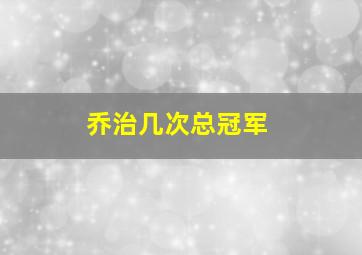 乔治几次总冠军